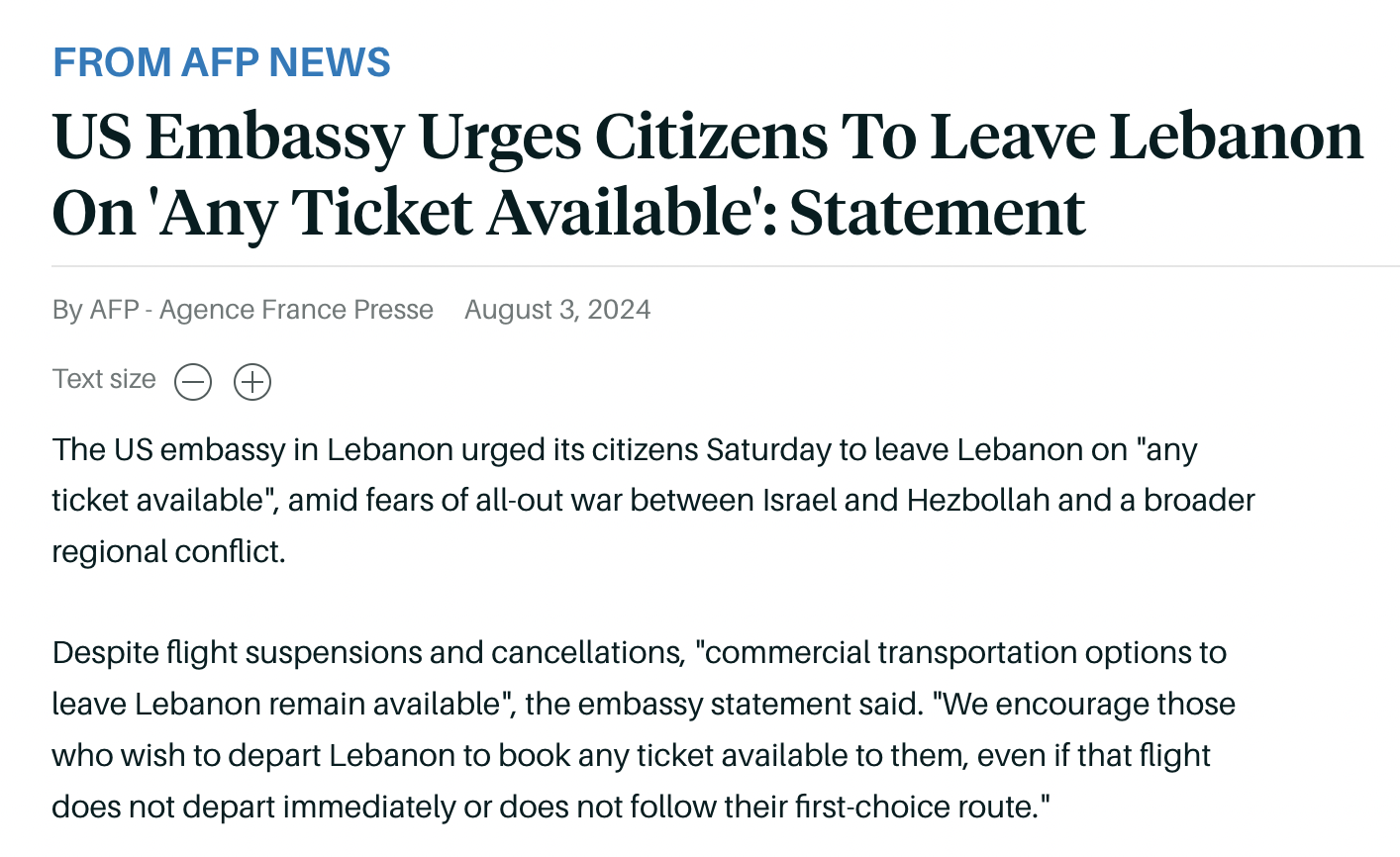 FROM AFP NEWS

US Embassy Urges Citizens To Leave Lebanon On 'Any Ticket Available': Statement

By AFP - Agence France Presse August 3, 2024

Text size

The US embassy in Lebanon urged its citizens Saturday to leave Lebanon on "any ticket available", amid fears of all-out war between Israel and Hezbollah and a broader regional conflict.

Despite flight suspensions and cancellations, "commercial transportation options to leave Lebanon remain available", the embassy statement said. "We encourage those who wish to depart Lebanon to book any ticket available to them, even if that flight does not depart immediately or does not follow their first-choice route."